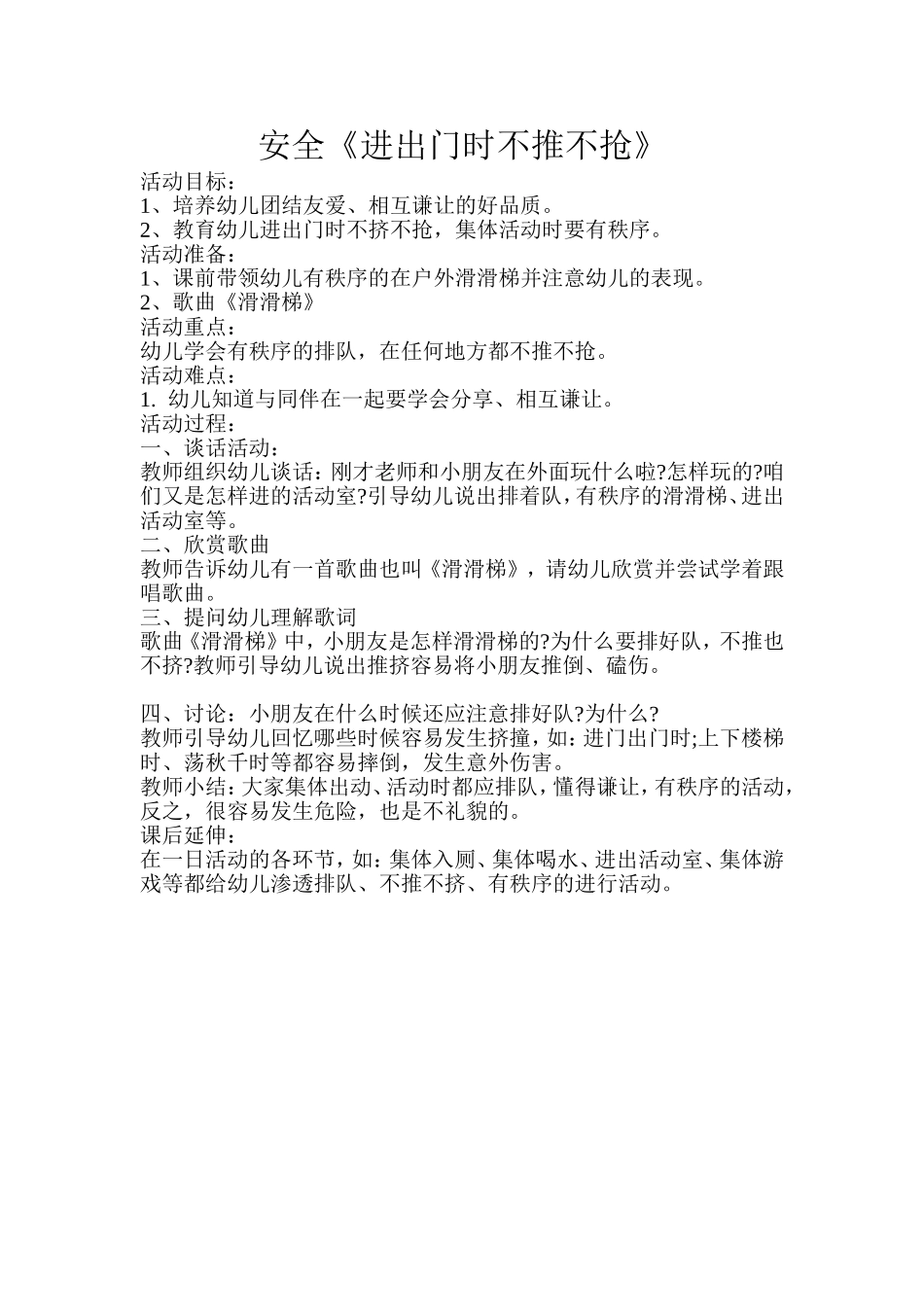 安全《进出门时不推不抢》

活动目标：
1、培养幼儿团结友爱、相互谦让的好品质。
2、教育幼儿进出门时不挤不抢，集体活动时要有秩序。
活动准备：
1、课前带领幼儿有秩序的在户外滑滑梯并注意幼儿的表现。
2、歌曲《滑滑梯》
活动重点：
幼儿学会有秩序的排队，在任何地方都不推不抢。
活动难点：
1. 幼儿知道与同伴在一起要学会分享、相互谦让。
活动过程：
一、谈话活动：
教师组织幼儿谈话：刚才老师和小朋友在外面玩什么啦?怎样玩的?咱们又是怎样进的活动室?引导幼儿说出排着队，有秩序的滑滑梯、进出活动室等。
二、欣赏歌曲
教师告诉幼儿有一首歌曲也叫《滑滑梯》，请幼儿欣赏并尝试学着跟唱歌曲。
三、提问幼儿理解歌词
歌曲《滑滑梯》中，小朋友是怎样滑滑梯的?为什么要排好队，不推也不挤?教师引导幼儿说出推挤容易将小朋友推倒、磕伤。

四、讨论：小朋友在什么时候还应注意排好队?为什么?
教师引导幼儿回忆哪些时候容易发生挤撞，如：进门出门时;上下楼梯时、荡秋千时等都容易摔倒，发生意外伤害。
教师小结：大家集体出动、活动时都应排队，懂得谦让，有秩序的活动，反之，很容易发生危险，也是不礼貌的。
课后延伸：
在一日活动的各环节，如：集体入厕、集体喝水、进出活动室、集体游戏等都给幼儿渗透排队、不推不挤、有秩序的进行活动。